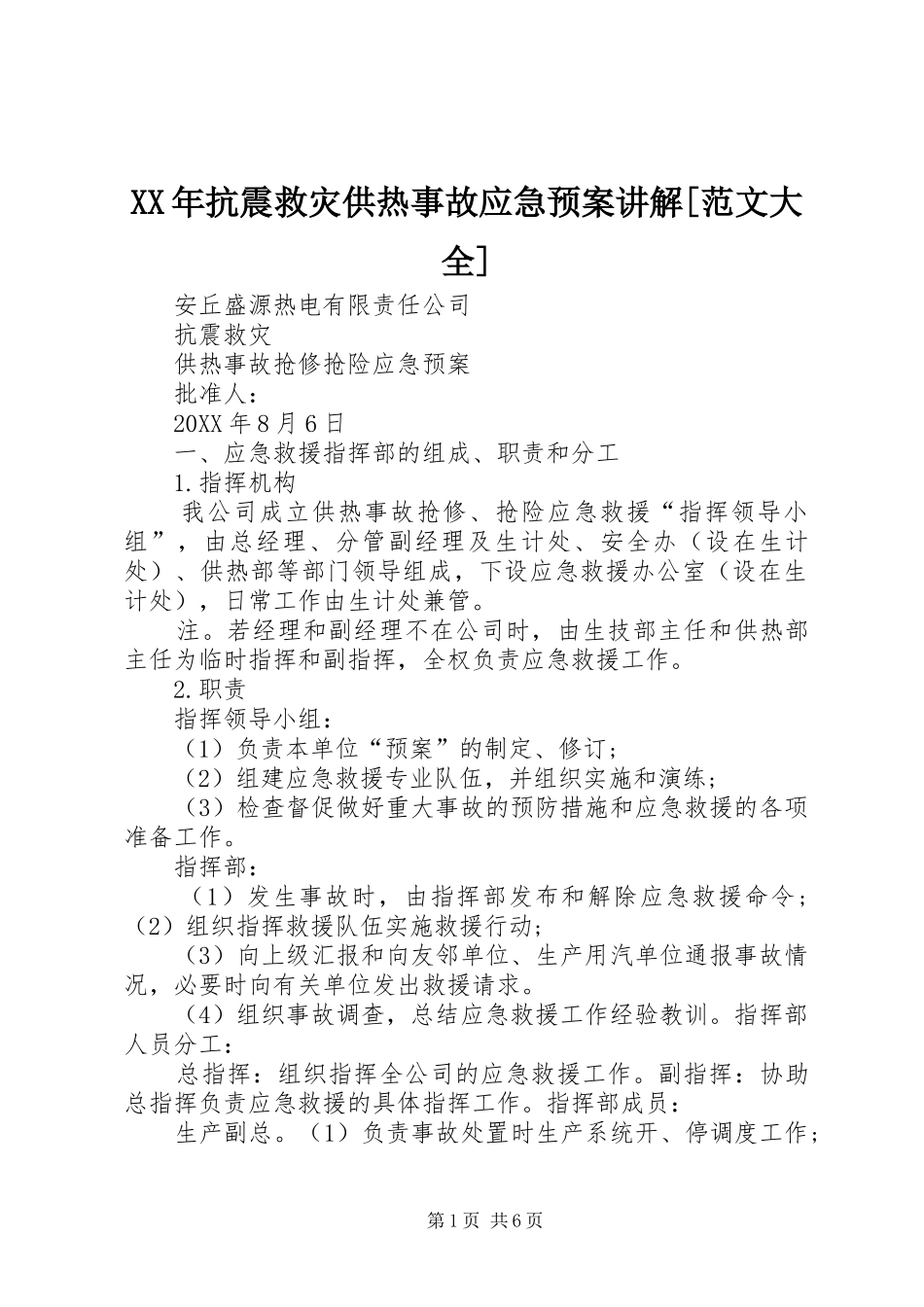 XX年抗震救灾供热事故应急预案讲解[范文大全]

安丘盛源热电有限责任公司

抗震救灾

供热事故抢修抢险应急预案

批准人：

20XX年8月6日

一、应急救援指挥部的组成、职责和分工

1.指挥机构

我公司成立供热事故抢修、抢险应急救援“指挥领导小组”，由总经理、分管副经理及生计处、安全办（设在生计处）、供热部等部门领导组成，下设应急救援办公室（设在生计处），日常工作由生计处兼管。

注。若经理和副经理不在公司时，由生技部主任和供热部主任为临时指挥和副指挥，全权负责应急救援工作。

2.职责

指挥领导小组：

（1）负责本单位“预案”的制定、修订；

（2）组建应急救援专业队伍，并组织实施和演练；

（3）检查督促做好重大事故的预防措施和应急救援的各项准备工作。

指挥部：

（1）发生事故时，由指挥部发布和解除应急救援命令；（2）组织指挥救援队伍实施救援行动；

（3）向上级汇报和向友邻单位、生产用汽单位通报事故情况，必要时向有关单位发出救援请求。

（4）组织事故调查，总结应急救援工作经验教训。指挥部人员分工：

总指挥：组织指挥全公司的应急救援工作。副指挥：协助总指挥负责应急救援的具体指挥工作。指挥部成员：

生产副总。（1）负责事故处置时生产系统开、停调度工作；

第1页 共6页